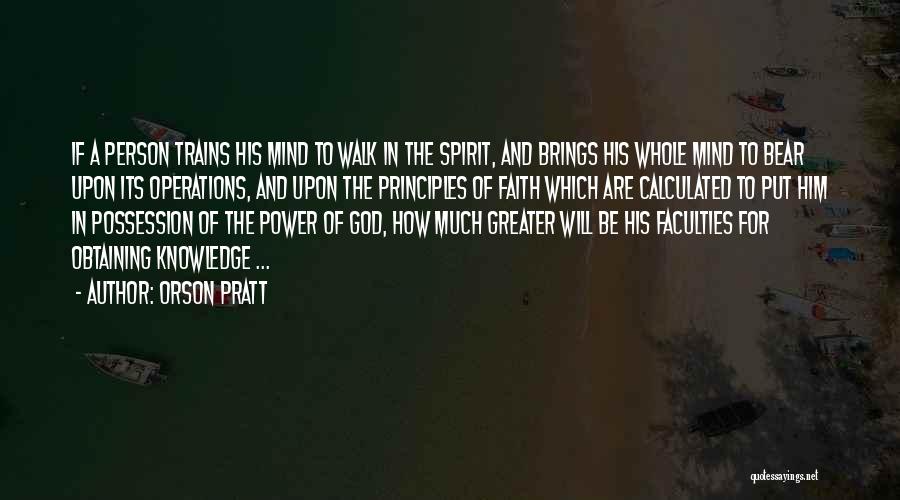 IF A PERSON TRAINS HIS MIND TO WALK IN THE SPIRIT, AND BRINGS HIS WHOLE MIND TO BEAR UPON ITS OPERATIONS, AND UPON THE PRINCIPLES OF FAITH WHICH ARE CALCULATED TO PUT HIM IN POSSESSION OF THE POWER OF GOD, HOW MUCH GREATER WILL BE HIS FACULTIES FOR OBTAINING KNOWLEDGE ...

- AUTHOR: ORSON PRATT

quotessayings.net